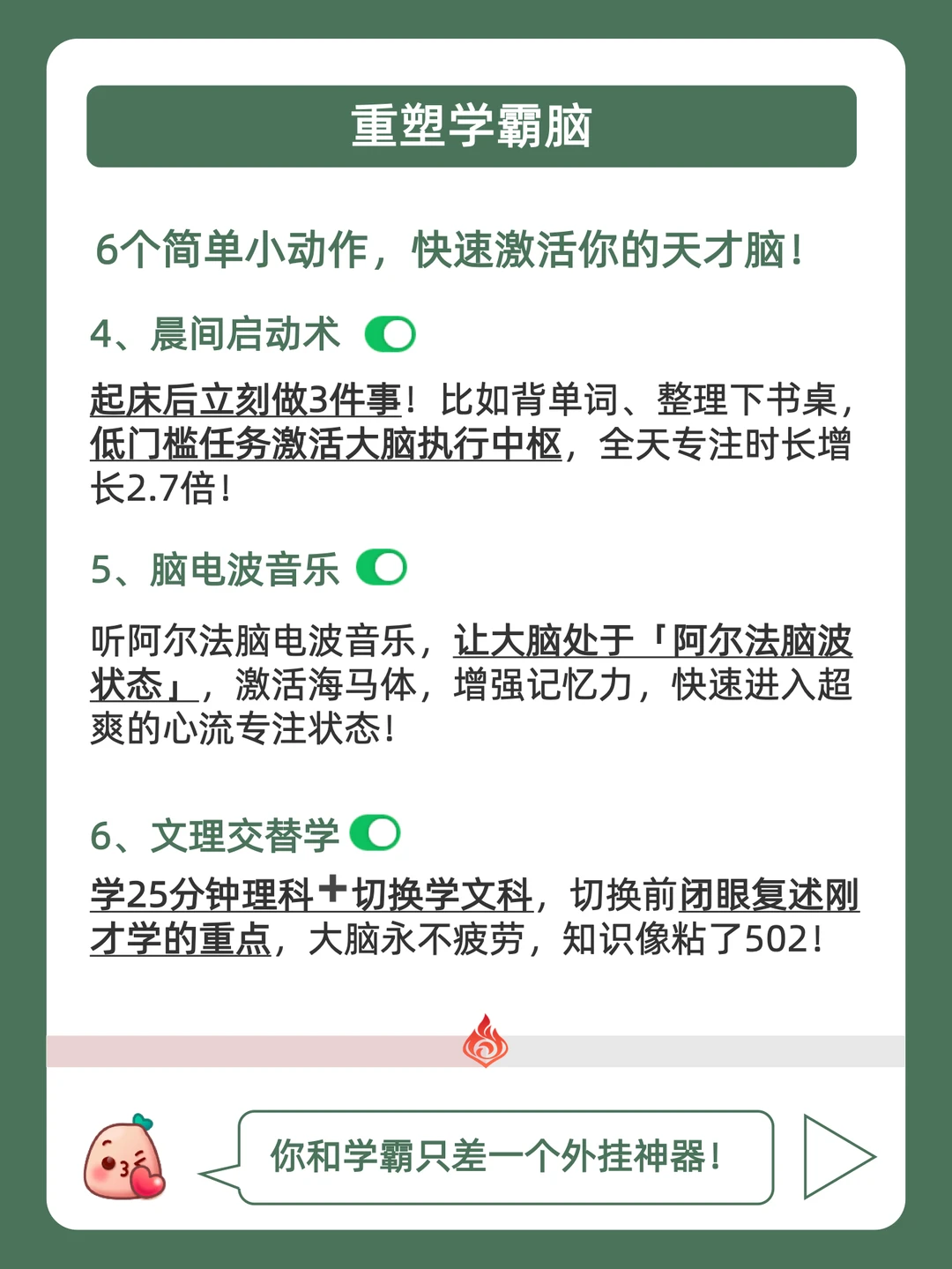 重塑学霸脑

6个简单小动作，快速激活你的天才脑！

4、晨间启动术

起床后立刻做3件事！比如背单词、整理下书桌，低门槛任务激活大脑执行中枢，全天专注时长增长2.7倍！

5、脑电波音乐

听阿尔法脑电波音乐，让大脑处于「阿尔法脑波状态」，激活海马体，增强记忆力，快速进入超爽的心流专注状态！

6、文理交替学

学25分钟理科+切换学文科，切换前闭眼复述刚才学的重点，大脑永不疲劳，知识像粘了502！

你和学霸只差一个外挂神器！